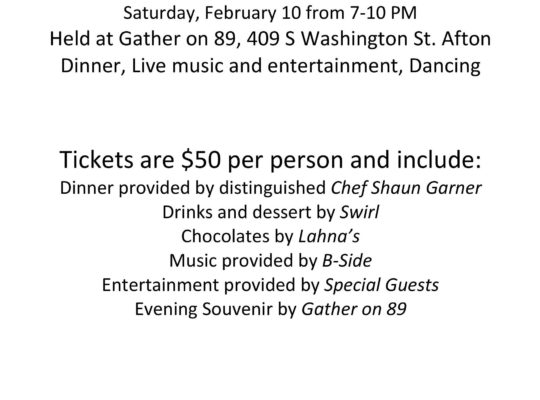 Saturday, February 10 from 7-10 PM
Held at Gather on 89, 409 S Washington St. Afton
Dinner, Live music and entertainment, Dancing

Tickets are $50 per person and include:
Dinner provided by distinguished Chef Shaun Garner
Drinks and dessert by Swirl
Chocolates by Lahna's
Music provided by B-Side
Entertainment provided by Special Guests
Evening Souvenir by Gather on 89